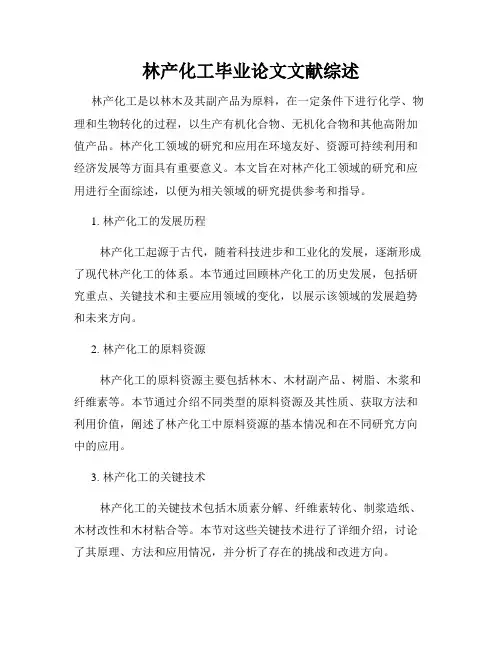 林产化工毕业论文文献综述

林产化工是以林木及其副产品为原料，在一定条件下进行化学、物理和生物转化的过程，以生产有机化合物、无机化合物和其他高附加值产品。林产化工领域的研究和应用在环境友好、资源可持续利用和经济发展等方面具有重要意义。本文旨在对林产化工领域的研究和应用进行全面综述，以便为相关领域的研究提供参考和指导。

1. 林产化工的发展历程

林产化工起源于古代，随着科技进步和工业化的发展，逐渐形成了现代林产化工的体系。本节通过回顾林产化工的历史发展，包括研究重点、关键技术和主要应用领域的变化，以展示该领域的发展趋势和未来方向。

2. 林产化工的原料资源

林产化工的原料资源主要包括林木、木材副产品、树脂、木浆和纤维素等。本节通过介绍不同类型的原料资源及其性质、获取方法和利用价值，阐述了林产化工中原料资源的基本情况和在不同研究方向中的应用。

3. 林产化工的关键技术

林产化工的关键技术包括木质素分解、纤维素转化、制浆造纸、木材改性和木材粘合等。本节对这些关键技术进行了详细介绍，讨论了其原理、方法和应用情况，并分析了存在的挑战和改进方向。